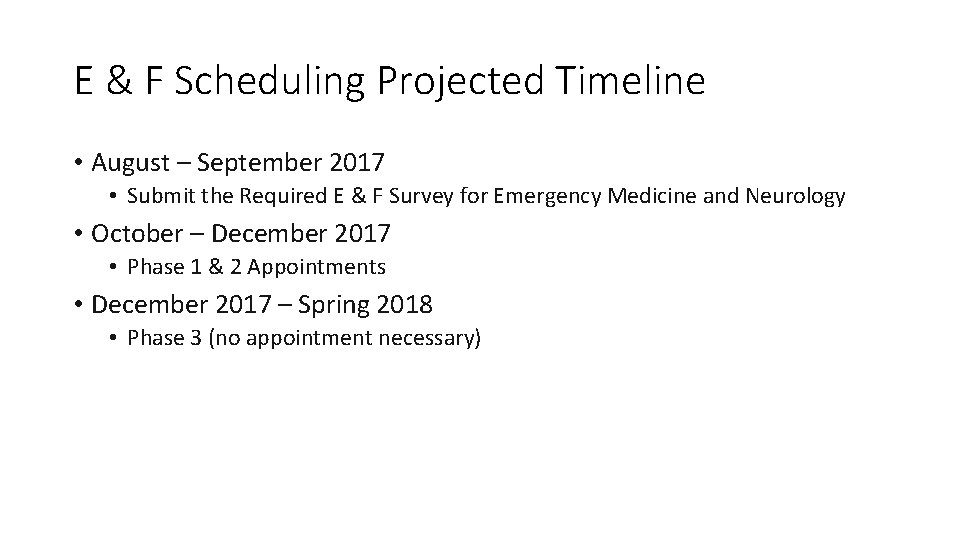 E & F Scheduling Projected Timeline

• August – September 2017
  • Submit the Required E & F Survey for Emergency Medicine and Neurology
• October – December 2017
  • Phase 1 & 2 Appointments
• December 2017 – Spring 2018
  • Phase 3 (no appointment necessary)